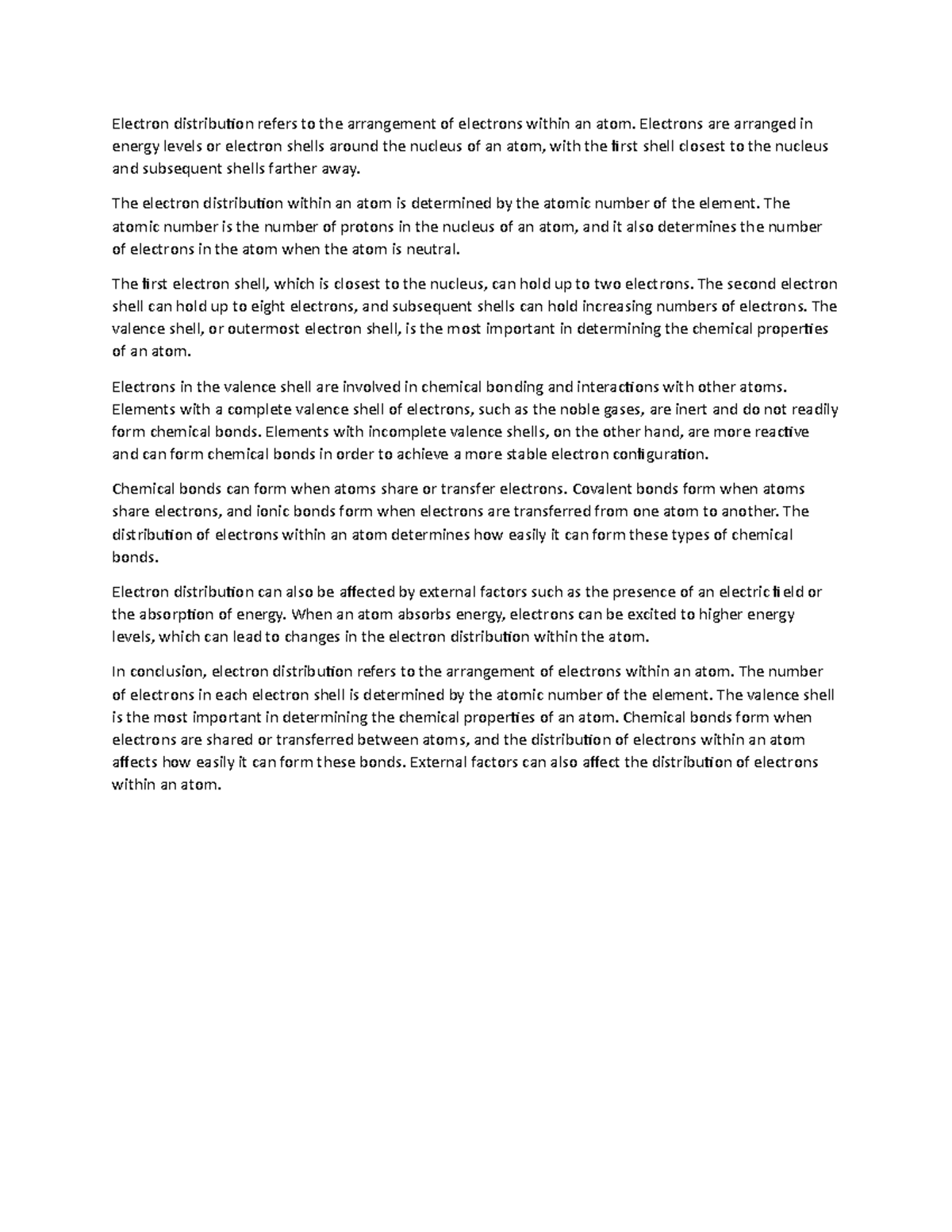 Electron distribution refers to the arrangement of electrons within an atom. Electrons are arranged in energy levels or electron shells around the nucleus of an atom, with the first shell closest to the nucleus and subsequent shells farther away.

The electron distribution within an atom is determined by the atomic number of the element. The atomic number is the number of protons in the nucleus of an atom, and it also determines the number of electrons in the atom when the atom is neutral.

The first electron shell, which is closest to the nucleus, can hold up to two electrons. The second electron shell can hold up to eight electrons, and subsequent shells can hold increasing numbers of electrons. The valence shell, or outermost electron shell, is the most important in determining the chemical properties of an atom.

Electrons in the valence shell are involved in chemical bonding and interactions with other atoms. Elements with a complete valence shell of electrons, such as the noble gases, are inert and do not readily form chemical bonds. Elements with incomplete valence shells, on the other hand, are more reactive and can form chemical bonds in order to achieve a more stable electron configuration.

Chemical bonds can form when atoms share or transfer electrons. Covalent bonds form when atoms share electrons, and ionic bonds form when electrons are transferred from one atom to another. The distribution of electrons within an atom determines how easily it can form these types of chemical bonds.

Electron distribution can also be affected by external factors such as the presence of an electric field or the absorption of energy. When an atom absorbs energy, electrons can be excited to higher energy levels, which can lead to changes in the electron distribution within the atom.

In conclusion, electron distribution refers to the arrangement of electrons within an atom. The number of electrons in each electron shell is determined by the atomic number of the element. The valence shell is the most important in determining the chemical properties of an atom. Chemical bonds form when electrons are shared or transferred between atoms, and the distribution of electrons within an atom affects how easily it can form these bonds. External factors can also affect the distribution of electrons within an atom.